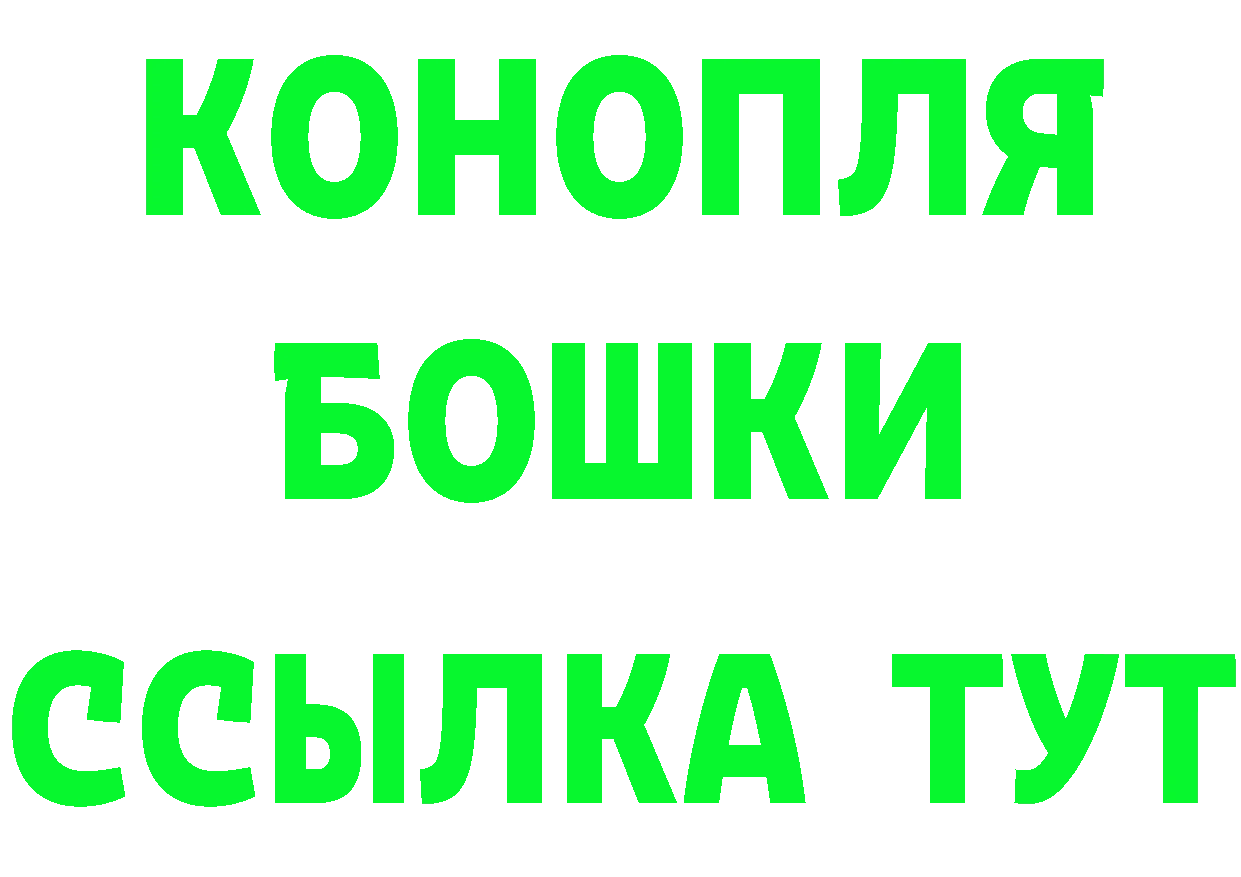 КОНОПЛЯ
БОШКИ
ССЫЛКА ТУТ